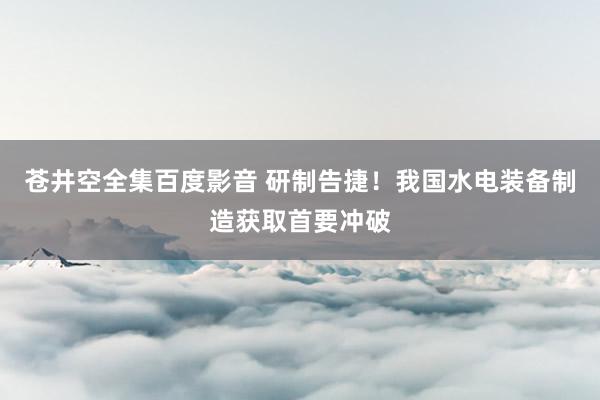 苍井空全集百度影音 研制告捷！我国水电装备制造获取首要冲破